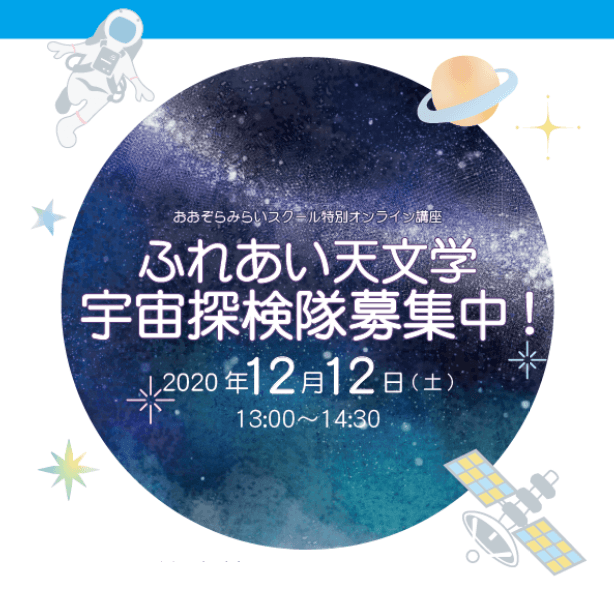 おおぞらみらいスクール特別オンライン講座

ふれあい天文学
宇宙探検隊募集中！

2020年12月12日（土）
13:00～14:30